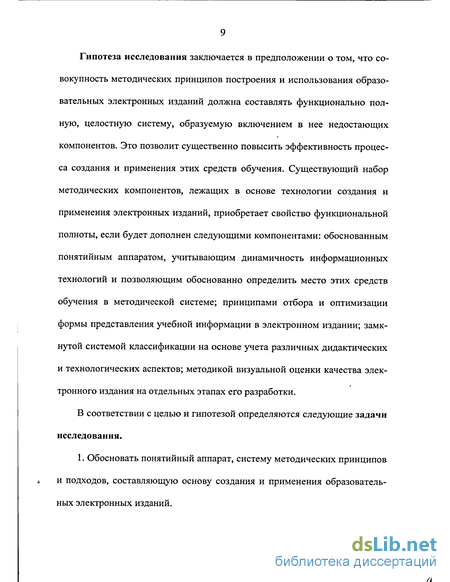 9

Гипотеза исследования заключается в предположении о том, что совокупность методических принципов построения и использования образовательных электронных изданий должна составлять функционально полную, целостную систему, образуемую включением в нее недостающих компонентов. Это позволит существенно повысить эффективность процесса создания и применения этих средств обучения. Существующий набор методических компонентов, лежащих в основе технологии создания и применения электронных изданий, приобретает свойство функциональной полноты, если будет дополнен следующими компонентами: обоснованным понятийным аппаратом, учитывающим динамичность информационных технологий и позволяющим обоснованно определить место этих средств обучения в методической системе; принципами отбора и оптимизации формы представления учебной информации в электронном издании; замкнутой системой классификации на основе учета различных дидактических и технологических аспектов; методикой визуальной оценки качества электронного издания на отдельных этапах его разработки.

В соответствии с целью и гипотезой определяются следующие задачи исследования.

1. Обосновать понятийный аппарат, систему методических принципов и подходов, составляющую основу создания и применения образовательных электронных изданий.

dsLib.net
библиотека диссертаций